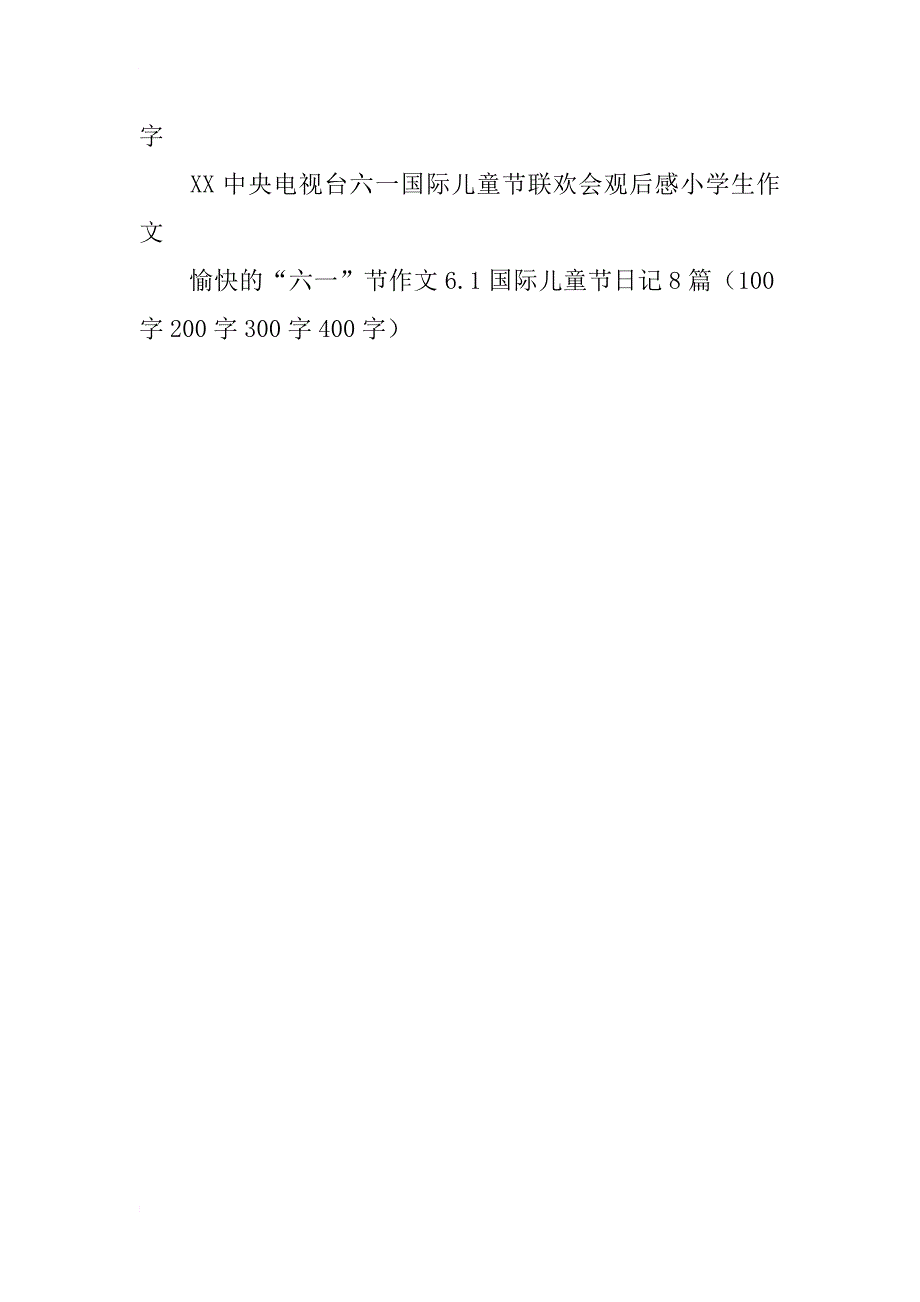 字

XX中央电视台六一国际儿童节联欢会观后感小学生作文

愉快的“六一”节作文6.1国际儿童节日记8篇（100字200字300字400字）